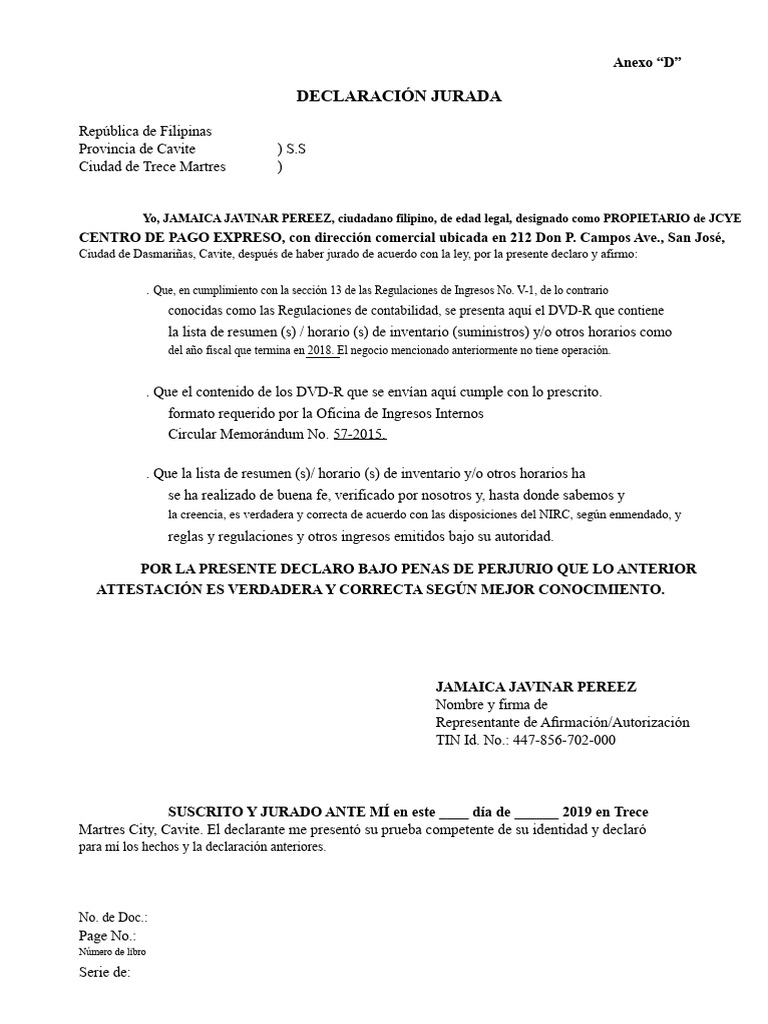 Anexo "D"

DECLARACIÓN JURADA

República de Filipinas
Provincia de Cavite ) S.S
Ciudad de Trece Martres )

Yo, JAMAICA JAVINAR PEREEZ, ciudadano filipino, de edad legal, designado como PROPIETARIO de JCYE CENTRO DE PAGO EXPRESO, con dirección comercial ubicada en 212 Don P. Campos Ave., San José, Ciudad de Dasmariñas, Cavite, después de haber jurado de acuerdo con la ley, por la presente declaro y afirmo:

. Que, en cumplimiento con la sección 13 de las Regulaciones de Ingresos No. V-1, de lo contrario conocidas como las Regulaciones de contabilidad, se presenta aquí el DVD-R que contiene la lista de resumen (s) / horario (s) de inventario (suministros) y/o otros horarios como del año fiscal que termina en 2018. El negocio mencionado anteriormente no tiene operación.

. Que el contenido de los DVD-R que se envían aquí cumple con lo prescrito. formato requerido por la Oficina de Ingresos Internos Circular Memorándum No. 57-2015.

. Que la lista de resumen (s)/ horario (s) de inventario y/o otros horarios ha se ha realizado de buena fe, verificado por nosotros y, hasta donde sabemos y la creencia, es verdadera y correcta de acuerdo con las disposiciones del NIRC, según enmendado, y reglas y regulaciones y otros ingresos emitidos bajo su autoridad.

POR LA PRESENTE DECLARO BAJO PENAS DE PERJURIO QUE LO ANTERIOR ATTESTACIÓN ES VERDADERA Y CORRECTA SEGÚN MEJOR CONOCIMIENTO.

JAMAICA JAVINAR PEREEZ
Nombre y firma de
Representante de Afirmación/Autorización
TIN Id. No.: 447-856-702-000

SUSCRITO Y JURADO ANTE MÍ en este ____ día de ____ 2019 en Trece Martres City, Cavite. El declarante me presentó su prueba competente de su identidad y declaró para mí los hechos y la declaración anteriores.

No. de Doc.:
Page No.:
Número de libro
Serie de: